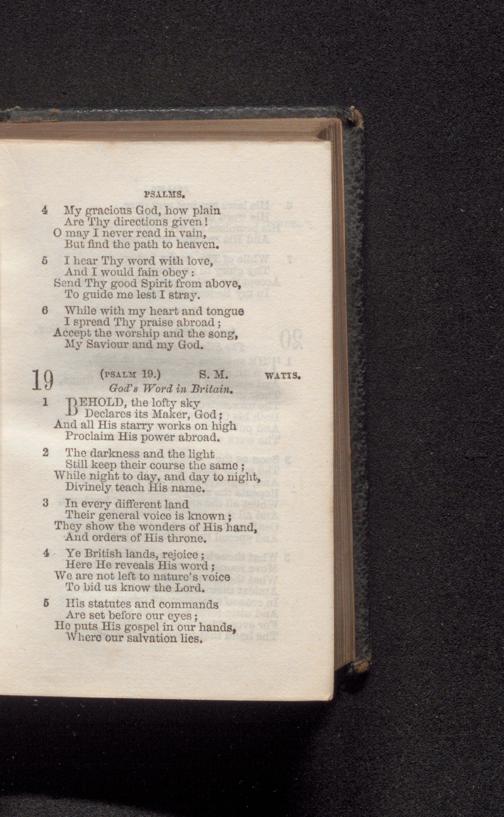 PSALMS.

4 My gracious God, how plain
Are Thy directions given!
O may I never read in vain,
But find the path to heaven.

5 I hear Thy word with love,
And I would fain obey:
Send Thy good Spirit from above,
To guide me lest I stray.

6 While with my heart and tongue
I spread Thy praise abroad;
Accept the worship and the song,
My Saviour and my God.

19 (PSALM 19.) S. M. WATTS.
God's Word in Britain.

1 BEHOLD, the lofty sky
Declares its Maker, God;
And all His starry works on high
Proclaim His power abroad.

2 The darkness and the light
Still keep their course the same;
While night to day, and day to night,
Divinely teach His name.

3 In every different land
Their general voice is known;
They show the wonders of His hand,
And orders of His throne.

4 Ye British lands, rejoice;
Here He reveals His word;
We are not left to nature's voice
To bid us know the Lord.

5 His statutes and commands
Are set before our eyes;
He puts His gospel in our hands,
Where our salvation lies.